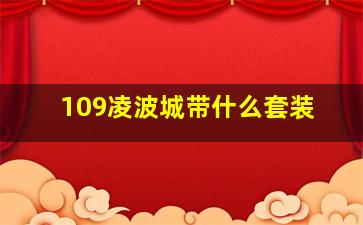 109凌波城带什么套装